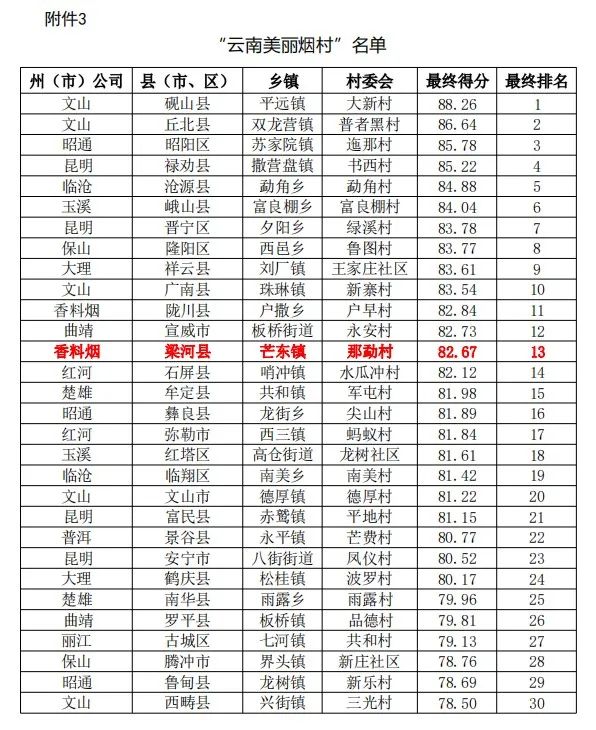 附件3

“云南美丽烟村”名单

| 州（市）公司 | 县（市、区） | 乡镇 | 村委会 | 最终得分 | 最终排名 |
|---|---|---|---|---|---|
| 文山 | 砚山县 | 平远镇 | 大新村 | 88.26 | 1 |
| 文山 | 丘北县 | 双龙营镇 | 普者黑村 | 86.64 | 2 |
| 昭通 | 昭阳区 | 苏家院镇 | 迤那村 | 85.78 | 3 |
| 昆明 | 禄劝县 | 撒营盘镇 | 书西村 | 85.22 | 4 |
| 临沧 | 沧源县 | 勐角乡 | 勐角村 | 84.88 | 5 |
| 玉溪 | 峨山县 | 富良棚乡 | 富良棚村 | 84.04 | 6 |
| 昆明 | 晋宁区 | 夕阳乡 | 绿溪村 | 83.78 | 7 |
| 保山 | 隆阳区 | 西邑乡 | 鲁图村 | 83.77 | 8 |
| 大理 | 祥云县 | 刘厂镇 | 王家庄社区 | 83.61 | 9 |
| 文山 | 广南县 | 珠琳镇 | 新寨村 | 83.54 | 10 |
| 香料烟 | 陇川县 | 户撒乡 | 户早村 | 82.84 | 11 |
| 曲靖 | 宣威市 | 板桥街道 | 永安村 | 82.73 | 12 |
| 香料烟 | 梁河县 | 芒东镇 | 那勐村 | 82.67 | 13 |
| 红河 | 石屏县 | 哨冲镇 | 水瓜冲村 | 82.12 | 14 |
| 楚雄 | 牟定县 | 共和镇 | 军屯村 | 81.98 | 15 |
| 昭通 | 彝良县 | 龙街乡 | 尖山村 | 81.89 | 16 |
| 红河 | 弥勒市 | 西三镇 | 蚂蚁村 | 81.84 | 17 |
| 玉溪 | 红塔区 | 高仓街道 | 龙树社区 | 81.61 | 18 |
| 临沧 | 临翔区 | 南美乡 | 南美村 | 81.42 | 19 |
| 文山 | 文山市 | 德厚镇 | 德厚村 | 81.22 | 20 |
| 昆明 | 富民县 | 赤鹫镇 | 平地村 | 81.15 | 21 |
| 普洱 | 景谷县 | 永平镇 | 芒费村 | 80.77 | 22 |
| 昆明 | 安宁市 | 八街街道 | 凤仪村 | 80.52 | 23 |
| 大理 | 鹤庆县 | 松桂镇 | 波罗村 | 80.17 | 24 |
| 楚雄 | 南华县 | 雨露乡 | 雨露村 | 79.96 | 25 |
| 曲靖 | 罗平县 | 板桥镇 | 品德村 | 79.81 | 26 |
| 丽江 | 古城区 | 七河镇 | 共和村 | 79.13 | 27 |
| 保山 | 腾冲市 | 界头镇 | 新庄社区 | 78.76 | 28 |
| 昭通 | 鲁甸县 | 龙树镇 | 新乐村 | 78.69 | 29 |
| 文山 | 西畴县 | 兴街镇 | 三光村 | 78.50 | 30 |